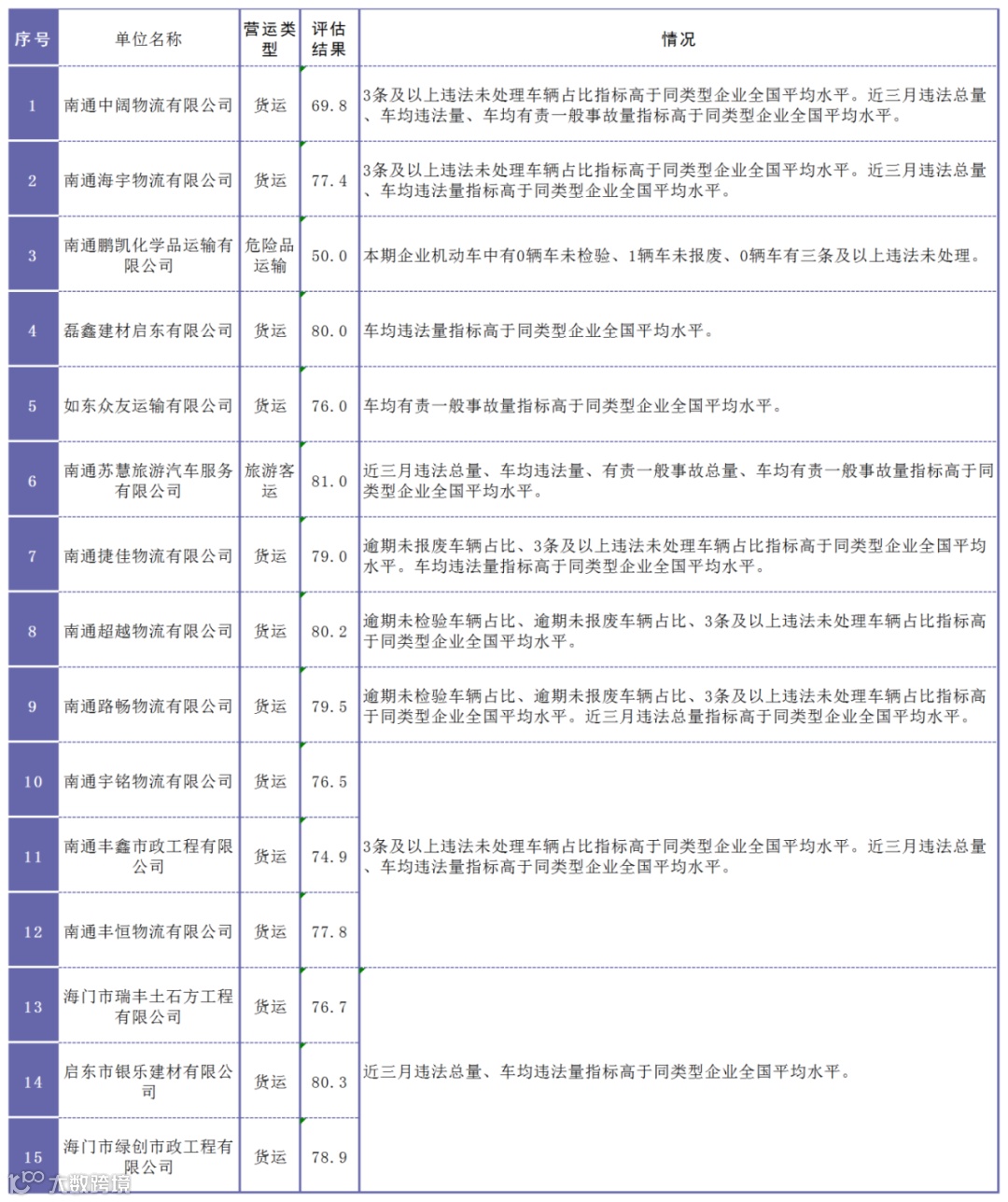 | 序号 | 单位名称 | 营运类型 | 评估结果 | 情况 |
|---|---|---|---|---|
| 1 | 南通中阔物流有限公司 | 货运 | 69.8 | 3条及以上违法未处理车辆占比指标高于同类型企业全国平均水平。近三月违法总量、车均违法量、车均有责一般事故量指标高于同类型企业全国平均水平。 |
| 2 | 南通海宇物流有限公司 | 货运 | 77.4 | 3条及以上违法未处理车辆占比指标高于同类型企业全国平均水平。近三月违法总量、车均违法量指标高于同类型企业全国平均水平。 |
| 3 | 南通鹏凯化学品运输有限公司 | 危险品运输 | 50.0 | 本期企业机动车中有0辆车未检验、1辆车未报废、0辆车有三条及以上违法未处理。 |
| 4 | 磊鑫建材启东有限公司 | 货运 | 80.0 | 车均违法量指标高于同类型企业全国平均水平。 |
| 5 | 如东众友运输有限公司 | 货运 | 76.0 | 车均有责一般事故量指标高于同类型企业全国平均水平。 |
| 6 | 南通苏慧旅游汽车服务有限公司 | 旅游客运 | 81.0 | 近三月违法总量、车均违法量、有责一般事故总量、车均有责一般事故量指标高于同类型企业全国平均水平。 |
| 7 | 南通捷佳物流有限公司 | 货运 | 79.0 | 逾期未报废车辆占比、3条及以上违法未处理车辆占比指标高于同类型企业全国平均水平。车均违法量指标高于同类型企业全国平均水平。 |
| 8 | 南通超越物流有限公司 | 货运 | 80.2 | 逾期未检验车辆占比、逾期未报废车辆占比、3条及以上违法未处理车辆占比指标高于同类型企业全国平均水平。 |
| 9 | 南通路畅物流有限公司 | 货运 | 79.5 | 逾期未检验车辆占比、逾期未报废车辆占比、3条及以上违法未处理车辆占比指标高于同类型企业全国平均水平。近三月违法总量指标高于同类型企业全国平均水平。 |
| 10 | 南通宇铭物流有限公司 | 货运 | 76.5 | 3条及以上违法未处理车辆占比指标高于同类型企业全国平均水平。近三月违法总量、车均违法量指标高于同类型企业全国平均水平。 |
| 11 | 南通丰鑫市政工程有限公司 | 货运 | 74.9 | |
| 12 | 南通丰恒物流有限公司 | 货运 | 77.8 | |
| 13 | 海门市瑞丰土石方工程有限公司 | 货运 | 76.7 | 近三月违法总量、车均违法量指标高于同类型企业全国平均水平。 |
| 14 | 启东市银乐建材有限公司 | 货运 | 80.3 | |
| 15 | 海门市绿创市政工程有限公司 | 货运 | 78.9 | |

大数跨境